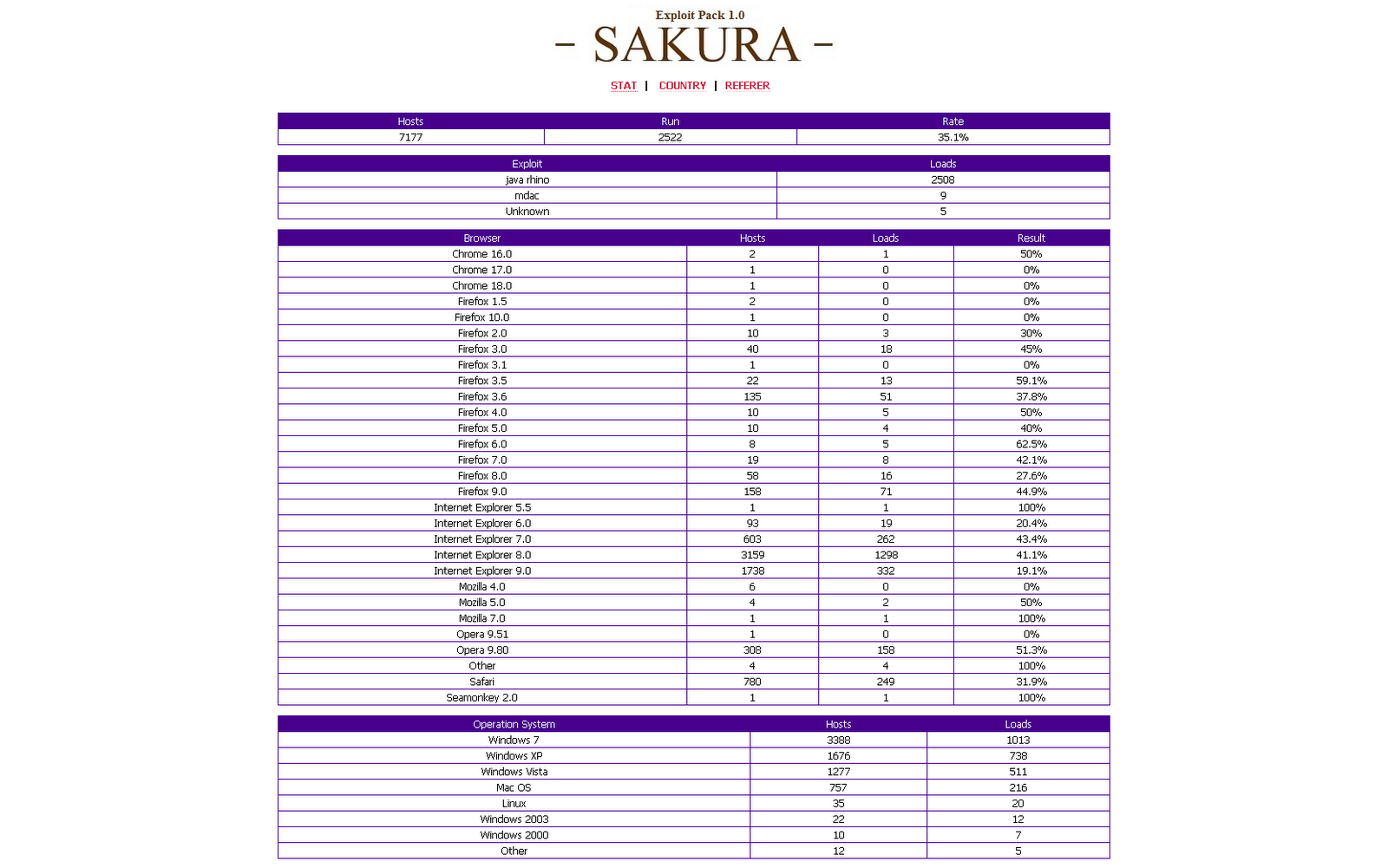 Exploit Pack 1.0
– SAKURA –

STAT | COUNTRY | REFERER

| Hosts | Run | Rate |
|---|---|---|
| 7177 | 2522 | 35.1% |

| Exploit | Loads |
|---|---|
| java rhino | 2508 |
| mdac | 9 |
| Unknown | 5 |

| Browser | Hosts | Loads | Result |
|---|---|---|---|
| Chrome 16.0 | 2 | 1 | 50% |
| Chrome 17.0 | 1 | 0 | 0% |
| Chrome 18.0 | 1 | 0 | 0% |
| Firefox 1.5 | 2 | 0 | 0% |
| Firefox 10.0 | 1 | 0 | 0% |
| Firefox 2.0 | 10 | 3 | 30% |
| Firefox 3.0 | 40 | 18 | 45% |
| Firefox 3.1 | 1 | 0 | 0% |
| Firefox 3.5 | 22 | 13 | 59.1% |
| Firefox 3.6 | 135 | 51 | 37.8% |
| Firefox 4.0 | 10 | 5 | 50% |
| Firefox 5.0 | 10 | 4 | 40% |
| Firefox 6.0 | 8 | 5 | 62.5% |
| Firefox 7.0 | 19 | 8 | 42.1% |
| Firefox 8.0 | 58 | 16 | 27.6% |
| Firefox 9.0 | 158 | 71 | 44.9% |
| Internet Explorer 5.5 | 1 | 1 | 100% |
| Internet Explorer 6.0 | 93 | 19 | 20.4% |
| Internet Explorer 7.0 | 603 | 262 | 43.4% |
| Internet Explorer 8.0 | 3159 | 1298 | 41.1% |
| Internet Explorer 9.0 | 1738 | 332 | 19.1% |
| Mozilla 4.0 | 6 | 0 | 0% |
| Mozilla 5.0 | 4 | 2 | 50% |
| Mozilla 7.0 | 1 | 1 | 100% |
| Opera 9.51 | 1 | 0 | 0% |
| Opera 9.80 | 308 | 158 | 51.3% |
| Other | 4 | 4 | 100% |
| Safari | 780 | 249 | 31.9% |
| Seamonkey 2.0 | 1 | 1 | 100% |

| Operation System | Hosts | Loads |
|---|---|---|
| Windows 7 | 3388 | 1013 |
| Windows XP | 1676 | 738 |
| Windows Vista | 1277 | 511 |
| Mac OS | 757 | 216 |
| Linux | 35 | 20 |
| Windows 2003 | 22 | 12 |
| Windows 2000 | 10 | 7 |
| Other | 12 | 5 |